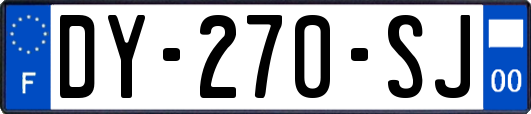 F
DY-270-SJ
00